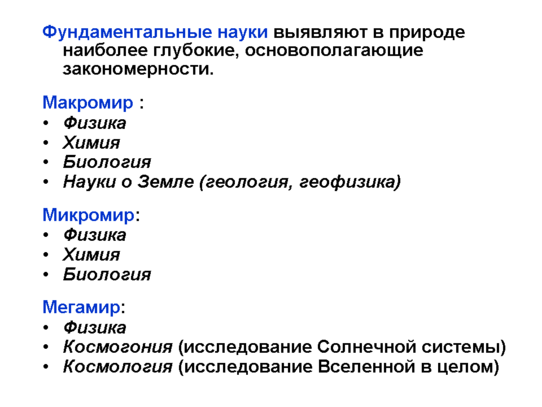 Фундаментальные науки выявляют в природе наиболее глубокие, основополагающие закономерности.

Макромир :
• Физика
• Химия
• Биология
• Науки о Земле (геология, геофизика)

Микромир:
• Физика
• Химия
• Биология

Мегамир:
• Физика
• Космогония (исследование Солнечной системы)
• Космология (исследование Вселенной в целом)